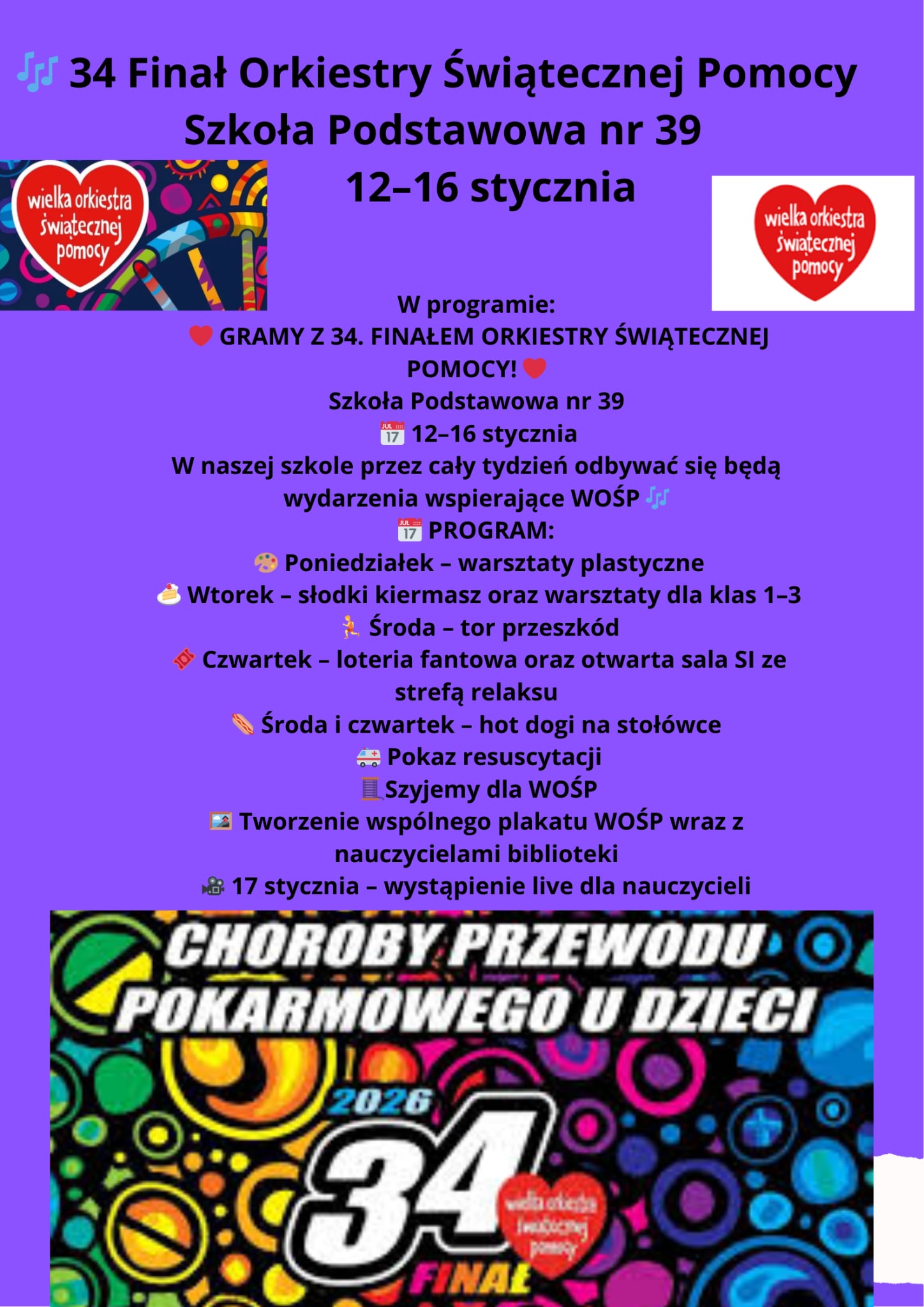 🎶 34 Finał Orkiestry Świątecznej Pomocy
Szkoła Podstawowa nr 39
12–16 stycznia

wielka orkiestra świątecznej pomocy

wielka orkiestra świątecznej pomocy

W programie:
❤️ GRAMY Z 34. FINAŁEM ORKIESTRY ŚWIĄTECZNEJ POMOCY! ❤️
Szkoła Podstawowa nr 39
📅 12–16 stycznia
W naszej szkole przez cały tydzień odbywać się będą wydarzenia wspierające WOŚP 🎶
📅 PROGRAM:
🎨 Poniedziałek – warsztaty plastyczne
🍰 Wtorek – słodki kiermasz oraz warsztaty dla klas 1–3
🏃 Środa – tor przeszkód
🎟️ Czwartek – loteria fantowa oraz otwarta sala SI ze strefą relaksu
🌭 Środa i czwartek – hot dogi na stołówce
🚑 Pokaz resuscytacji
🧵Szyjemy dla WOŚP
🖼️ Tworzenie wspólnego plakatu WOŚP wraz z nauczycielami biblioteki
🎥 17 stycznia – wystąpienie live dla nauczycieli

CHOROBY PRZEWODU POKARMOWEGO U DZIECI
2026
34
wielka orkiestra świątecznej pomocy
FINAŁ